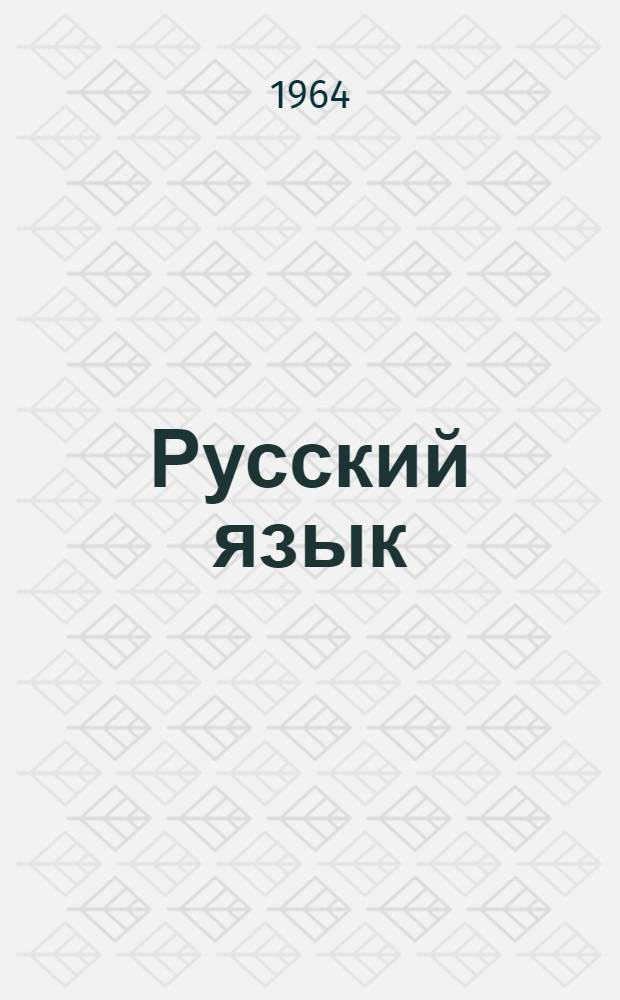 1964

Русский язык